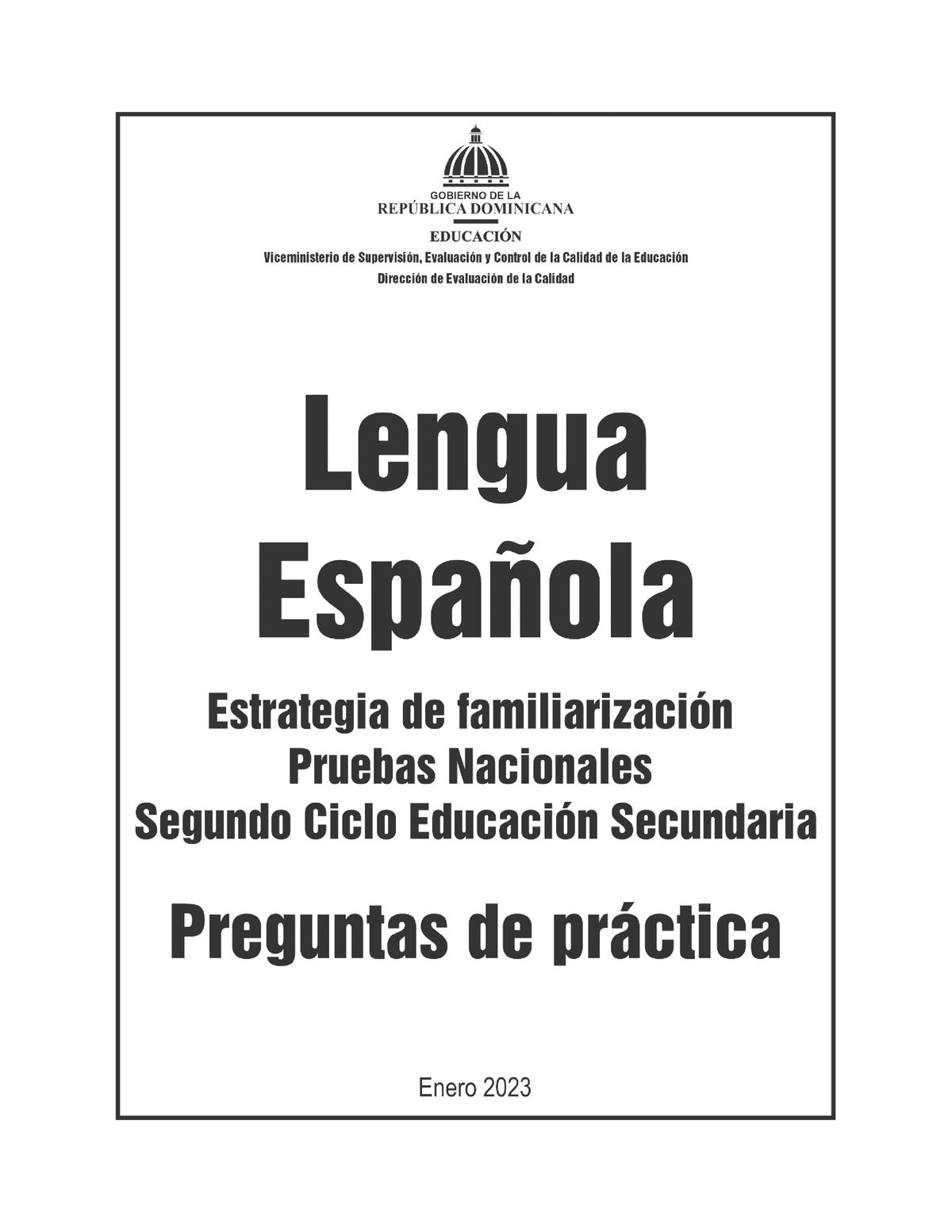 GOBIERNO DE LA
REPÚBLICA DOMINICANA
EDUCACIÓN
Viceministerio de Supervisión, Evaluación y Control de la Calidad de la Educación
Dirección de Evaluación de la Calidad

Lengua
Española

Estrategia de familiarización
Pruebas Nacionales
Segundo Ciclo Educación Secundaria

Preguntas de práctica

Enero 2023